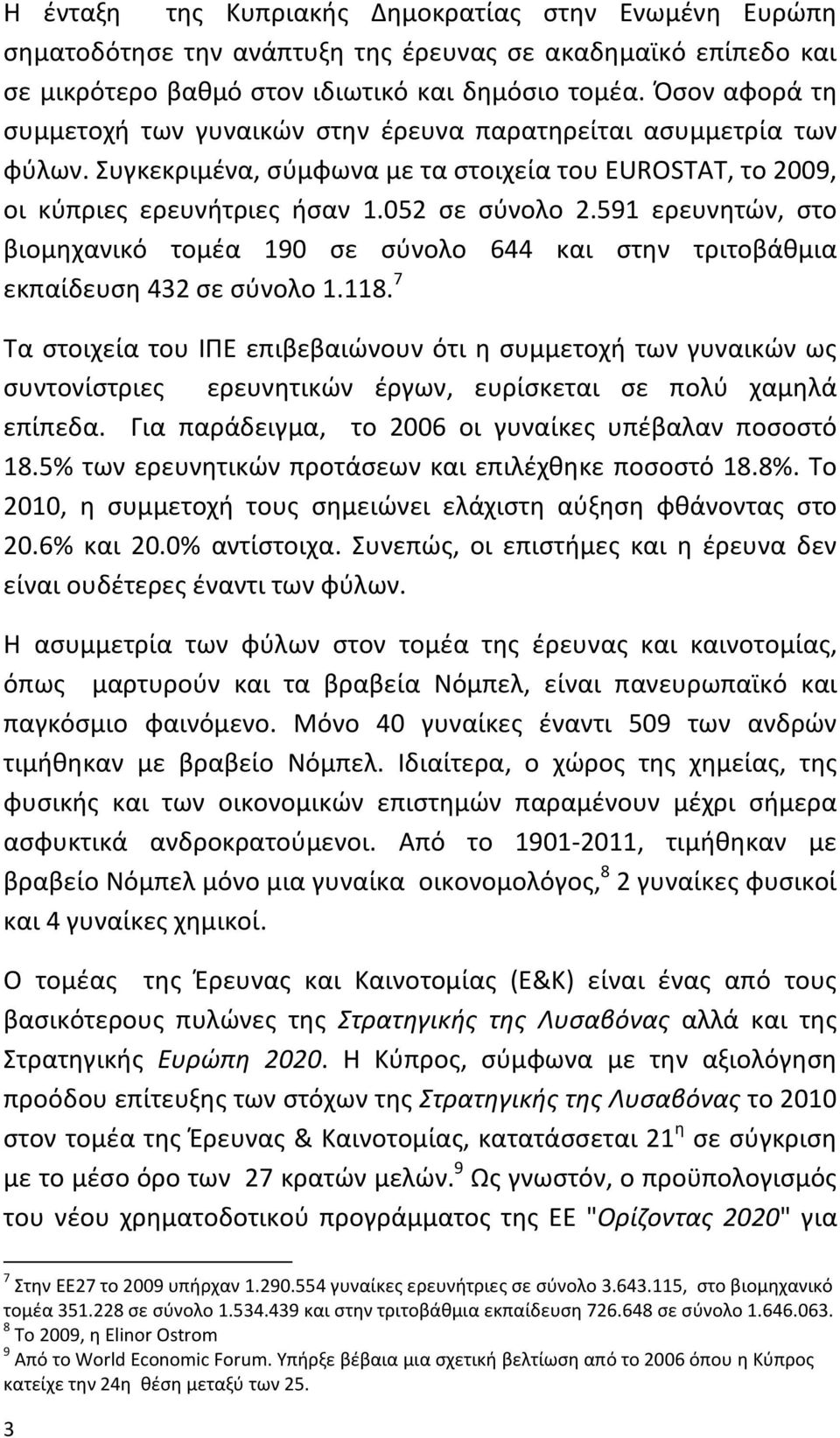 Η ένταξη της Κυπριακής Δημοκρατίας στην Ενωμένη Ευρώπη σηματοδότησε την ανάπτυξη της έρευνας σε ακαδημαϊκό επίπεδο και σε μικρότερο βαθμό στον ιδιωτικό και δημόσιο τομέα. Όσον αφορά τη συμμετοχή των γυναικών στην έρευνα παρατηρείται ασυμμετρία των φύλων. Συγκεκριμένα, σύμφωνα με τα στοιχεία του EUROSTAT, το 2009, οι κύπριες ερευνήτριες ήσαν 1.052 σε σύνολο 2.591 ερευνητών, στο βιομηχανικό τομέα 190 σε σύνολο 644 και στην τριτοβάθμια εκπαίδευση 432 σε σύνολο 1.118.$^7$

Τα στοιχεία του ΙΠΕ επιβεβαιώνουν ότι η συμμετοχή των γυναικών ως συντονίστριες ερευνητικών έργων, ευρίσκεται σε πολύ χαμηλά επίπεδα. Για παράδειγμα, το 2006 οι γυναίκες υπέβαλαν ποσοστό 18.5% των ερευνητικών προτάσεων και επιλέχθηκε ποσοστό 18.8%. Το 2010, η συμμετοχή τους σημειώνει ελάχιστη αύξηση φθάνοντας στο 20.6% και 20.0% αντίστοιχα. Συνεπώς, οι επιστήμες και η έρευνα δεν είναι ουδέτερες έναντι των φύλων.

Η ασυμμετρία των φύλων στον τομέα της έρευνας και καινοτομίας, όπως μαρτυρούν και τα βραβεία Νόμπελ, είναι πανευρωπαϊκό και παγκόσμιο φαινόμενο. Μόνο 40 γυναίκες έναντι 509 των ανδρών τιμήθηκαν με βραβείο Νόμπελ. Ιδιαίτερα, ο χώρος της χημείας, της φυσικής και των οικονομικών επιστημών παραμένουν μέχρι σήμερα ασφυκτικά ανδροκρατούμενοι. Από το 1901-2011, τιμήθηκαν με βραβείο Νόμπελ μόνο μια γυναίκα οικονομολόγος,$^8$ 2 γυναίκες φυσικοί και 4 γυναίκες χημικοί.

Ο τομέας της Έρευνας και Καινοτομίας (Ε&Κ) είναι ένας από τους βασικότερους πυλώνες της Στρατηγικής της Λυσαβόνας αλλά και της Στρατηγικής Ευρώπη 2020. Η Κύπρος, σύμφωνα με την αξιολόγηση προόδου επίτευξης των στόχων της Στρατηγικής της Λυσαβόνας το 2010 στον τομέα της Έρευνας & Καινοτομίας, κατατάσσεται 21$^η$ σε σύγκριση με το μέσο όρο των 27 κρατών μελών.$^9$ Ως γνωστόν, ο προϋπολογισμός του νέου χρηματοδοτικού προγράμματος της ΕΕ "Ορίζοντας 2020" για

$^7$ Στην ΕΕ27 το 2009 υπήρχαν 1.290.554 γυναίκες ερευνήτριες σε σύνολο 3.643.115, στο βιομηχανικό τομέα 351.228 σε σύνολο 1.534.439 και στην τριτοβάθμια εκπαίδευση 726.648 σε σύνολο 1.646.063.
$^8$ Το 2009, η Elinor Ostrom
$^9$ Από το World Economic Forum. Υπήρξε βέβαια μια σχετική βελτίωση από το 2006 όπου η Κύπρος κατείχε την 24η θέση μεταξύ των 25.

3